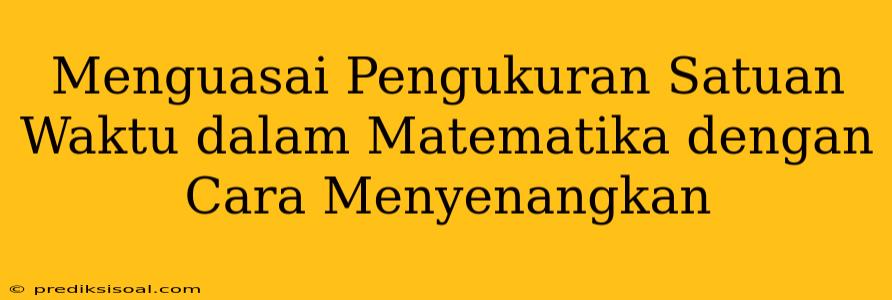 Menguasai Pengukuran Satuan Waktu dalam Matematika dengan Cara Menyenangkan

© prediksisoal.com